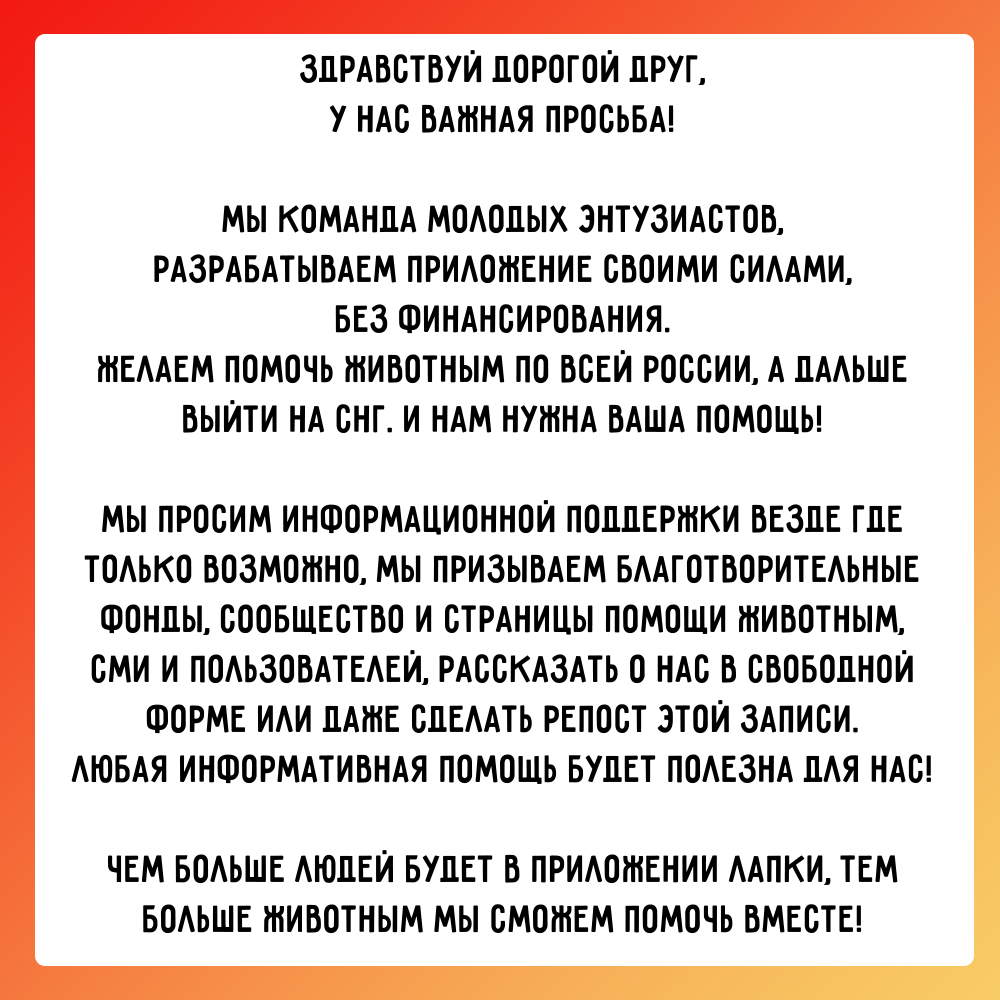 ЗДРАВСТВУЙ ДОРОГОЙ ДРУГ,
У НАС ВАЖНАЯ ПРОСЬБА!

МЫ КОМАНДА МОЛОДЫХ ЭНТУЗИАСТОВ, РАЗРАБАТЫВАЕМ ПРИЛОЖЕНИЕ СВОИМИ СИЛАМИ, БЕЗ ФИНАНСИРОВАНИЯ.
ЖЕЛАЕМ ПОМОЧЬ ЖИВОТНЫМ ПО ВСЕЙ РОССИИ, А ДАЛЬШЕ ВЫЙТИ НА СНГ. И НАМ НУЖНА ВАША ПОМОЩЬ!

МЫ ПРОСИМ ИНФОРМАЦИОННОЙ ПОДДЕРЖКИ ВЕЗДЕ ГДЕ ТОЛЬКО ВОЗМОЖНО, МЫ ПРИЗЫВАЕМ БЛАГОТВОРИТЕЛЬНЫЕ ФОНДЫ, СООБЩЕСТВО И СТРАНИЦЫ ПОМОЩИ ЖИВОТНЫМ, СМИ И ПОЛЬЗОВАТЕЛЕЙ, РАССКАЗАТЬ О НАС В СВОБОДНОЙ ФОРМЕ ИЛИ ДАЖЕ СДЕЛАТЬ РЕПОСТ ЭТОЙ ЗАПИСИ.
ЛЮБАЯ ИНФОРМАТИВНАЯ ПОМОЩЬ БУДЕТ ПОЛЕЗНА ДЛЯ НАС!

ЧЕМ БОЛЬШЕ ЛЮДЕЙ БУДЕТ В ПРИЛОЖЕНИИ ЛАПКИ, ТЕМ БОЛЬШЕ ЖИВОТНЫМ МЫ СМОЖЕМ ПОМОЧЬ ВМЕСТЕ!